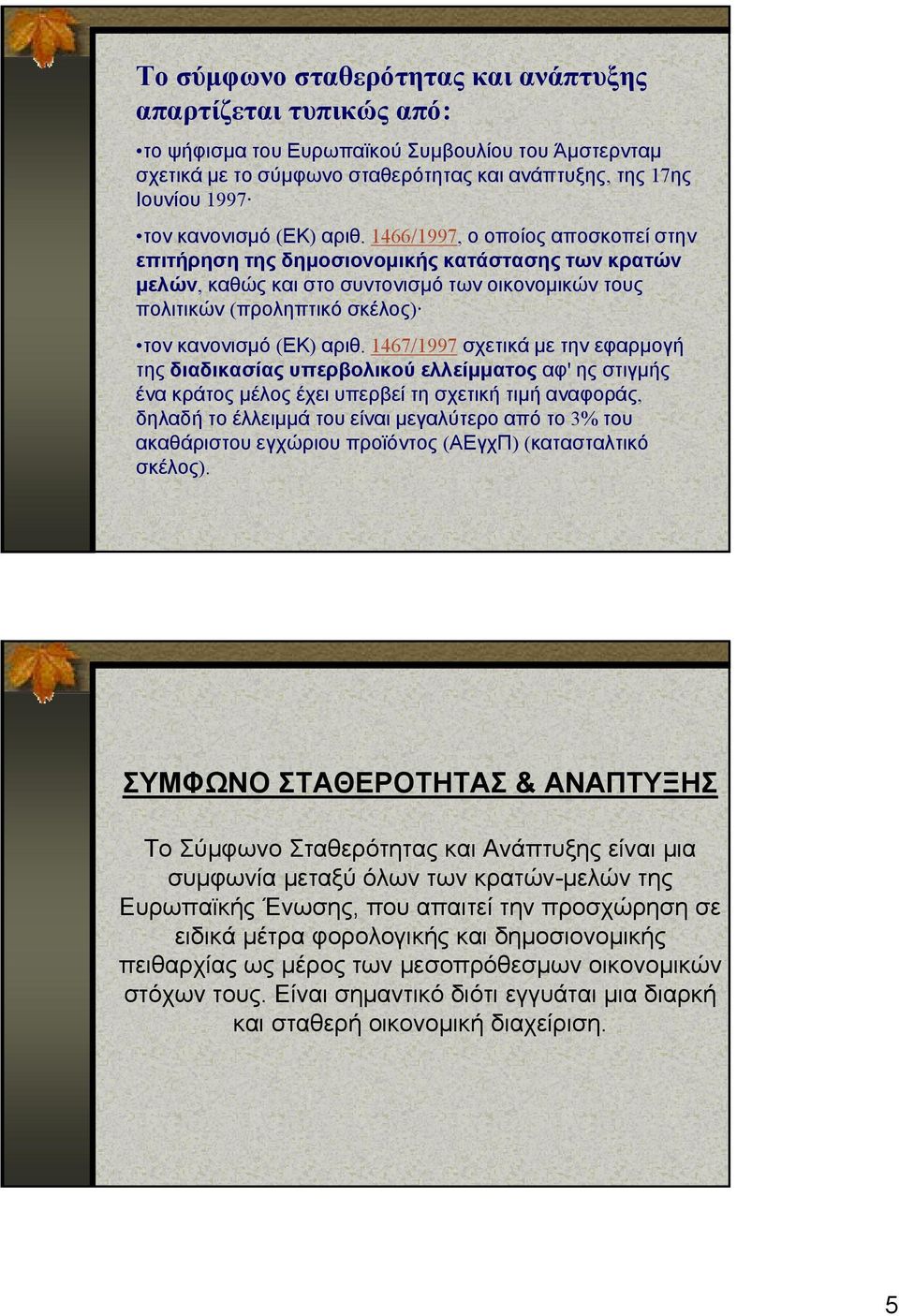 Το σύμφωνο σταθερότητας και ανάπτυξης απαρτίζεται τυπικώς από:

•το ψήφισμα του Ευρωπαϊκού Συμβουλίου του Άμστερνταμ σχετικά με το σύμφωνο σταθερότητας και ανάπτυξης, της 17ης Ιουνίου 1997·

•τον κανονισμό (ΕΚ) αριθ. 1466/1997, ο οποίος αποσκοπεί στην επιτήρηση της δημοσιονομικής κατάστασης των κρατών μελών, καθώς και στο συντονισμό των οικονομικών τους πολιτικών (προληπτικό σκέλος)·

•τον κανονισμό (ΕΚ) αριθ. 1467/1997 σχετικά με την εφαρμογή της διαδικασίας υπερβολικού ελλείμματος αφ' ης στιγμής ένα κράτος μέλος έχει υπερβεί τη σχετική τιμή αναφοράς, δηλαδή το έλλειμμά του είναι μεγαλύτερο από το 3% του ακαθάριστου εγχώριου προϊόντος (ΑΕγχΠ) (κατασταλτικό σκέλος).

ΣΥΜΦΩΝΟ ΣΤΑΘΕΡΟΤΗΤΑΣ & ΑΝΑΠΤΥΞΗΣ

Το Σύμφωνο Σταθερότητας και Ανάπτυξης είναι μια συμφωνία μεταξύ όλων των κρατών-μελών της Ευρωπαϊκής Ένωσης, που απαιτεί την προσχώρηση σε ειδικά μέτρα φορολογικής και δημοσιονομικής πειθαρχίας ως μέρος των μεσοπρόθεσμων οικονομικών στόχων τους. Είναι σημαντικό διότι εγγυάται μια διαρκή και σταθερή οικονομική διαχείριση.

5